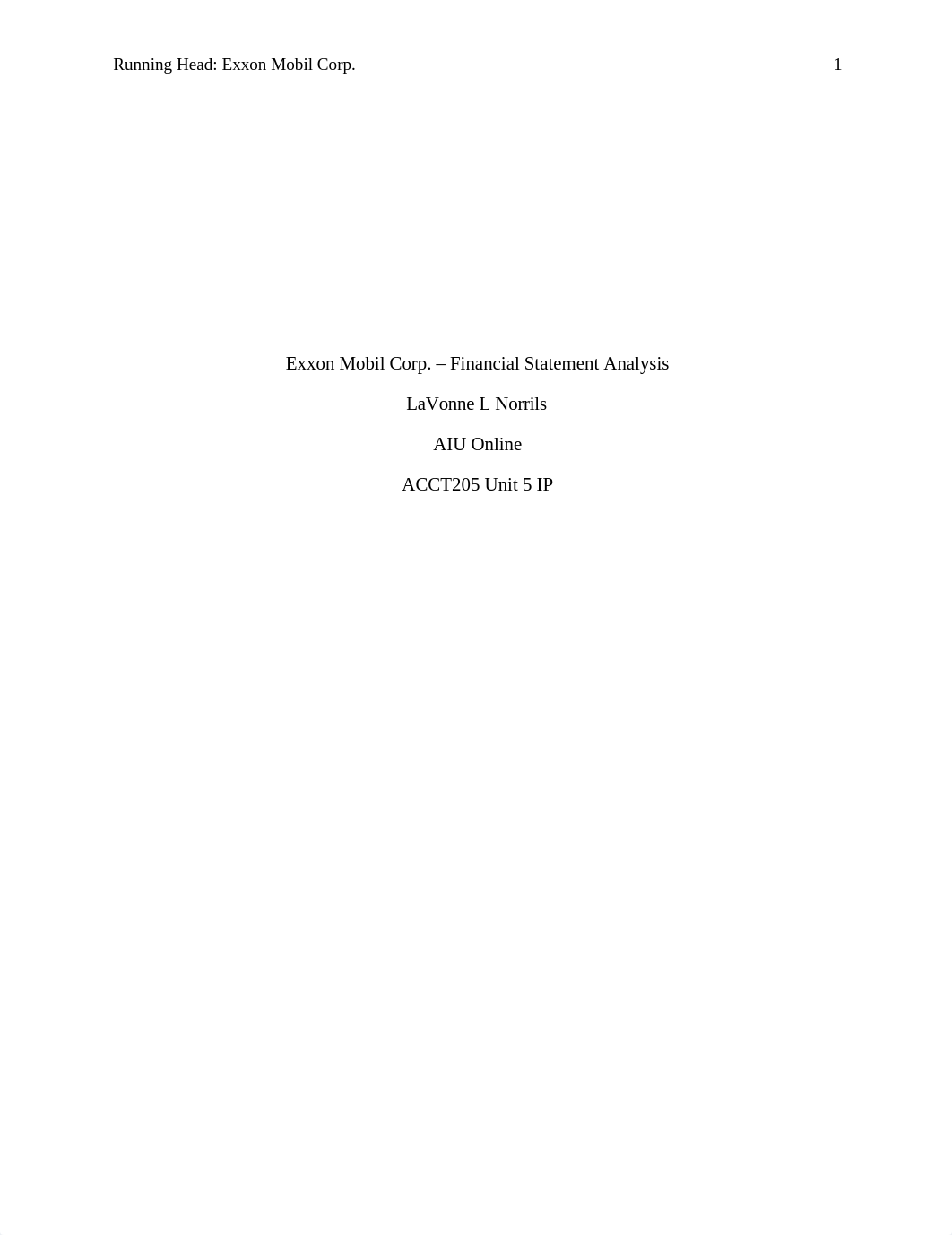 Running Head: Exxon Mobil Corp. 1

Exxon Mobil Corp. – Financial Statement Analysis

LaVonne L Norrils

AIU Online

ACCT205 Unit 5 IP